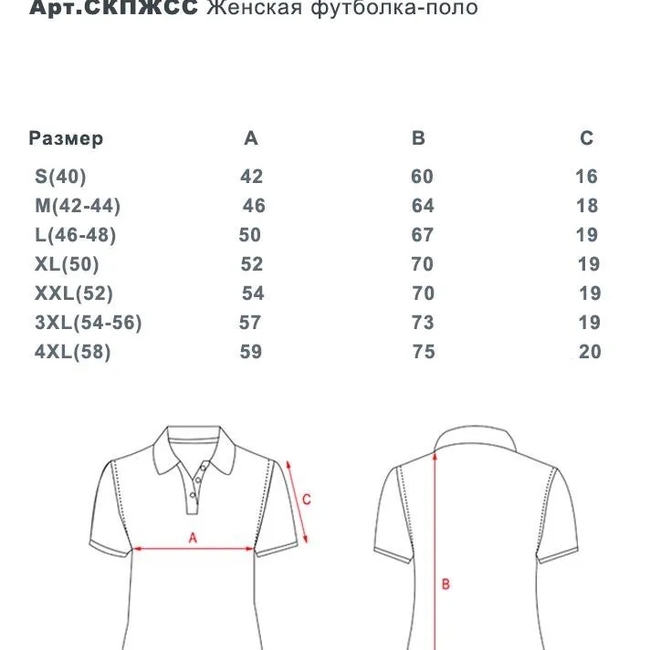 Арт.СКПЖСС Женская футболка-поло

| Размер | A | B | C |
|---|---|---|---|
| S(40) | 42 | 60 | 16 |
| M(42-44) | 46 | 64 | 18 |
| L(46-48) | 50 | 67 | 19 |
| XL(50) | 52 | 70 | 19 |
| XXL(52) | 54 | 70 | 19 |
| 3XL(54-56) | 57 | 73 | 19 |
| 4XL(58) | 59 | 75 | 20 |

C
A
B